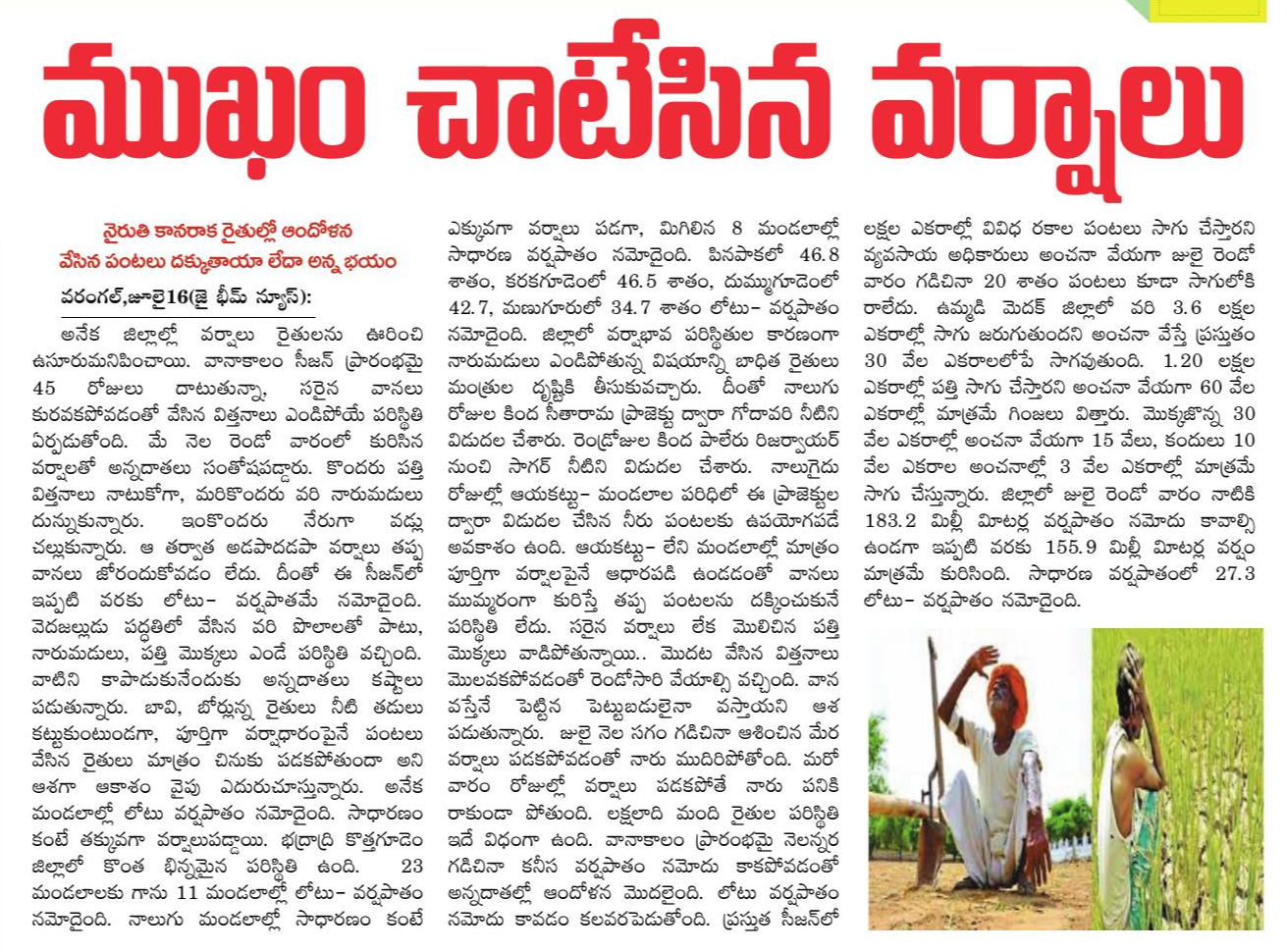 ముఖం చాటేసిన వర్షాలు

నైరుతి కానరాక రైతుల్లో ఆందోళన
వేసిన పంటలు దక్కుతాయా లేదా అన్న భయం

వరంగల్,జూలై16(జై భీమ్ న్యూస్):

అనేక జిల్లాల్లో వర్షాలు రైతులను ఊరించి ఉసూరుమనిపించాయి. వానాకాలం సీజన్ ప్రారంభమై 45 రోజులు దాటుతున్నా, సరైన వానలు కురవకపోవడంతో వేసిన విత్తనాలు ఎండిపోయే పరిస్థితి ఏర్పడుతోంది. మే నెల రెండో వారంలో కురిసిన వర్షాలతో అన్నదాతలు సంతోషపడ్డారు. కొందరు పత్తి విత్తనాలు నాటుకోగా, మరికొందరు వరి నారుమడులు దున్నుకున్నారు. ఇంకొందరు నేరుగా వడ్లు చల్లుకున్నారు. ఆ తర్వాత అడపాదడపా వర్షాలు తప్ప వానలు జోరందుకోవడం లేదు. దీంతో ఈ సీజన్‌లో ఇప్పటి వరకు లోటు- వర్షపాతమే నమోదైంది. వెదజల్లుడు పద్ధతిలో వేసిన వరి పొలాలతో పాటు, నారుమడులు, పత్తి మొక్కలు ఎండే పరిస్థితి వచ్చింది. వాటిని కాపాడుకునేందుకు అన్నదాతలు కష్టాలు పడుతున్నారు. బావి, బోర్లున్న రైతులు నీటి తడులు కట్టుకుంటుండగా, పూర్తిగా వర్షాధారంపైనే పంటలు వేసిన రైతులు మాత్రం చినుకు పడకపోతుందా అని ఆశగా ఆకాశం వైపు ఎదురుచూస్తున్నారు. అనేక మండలాల్లో లోటు వర్షపాతం నమోదైంది. సాధారణం కంటే తక్కువగా వర్షాలుపడ్డాయి. భద్రాద్రి కొత్తగూడెం జిల్లాలో కొంత భిన్నమైన పరిస్థితి ఉంది. 23 మండలాలకు గాను 11 మండలాల్లో లోటు- వర్షపాతం నమోదైంది. నాలుగు మండలాల్లో సాధారణం కంటే ఎక్కువగా వర్షాలు పడగా, మిగిలిన 8 మండలాల్లో సాధారణ వర్షపాతం నమోదైంది. పినపాకలో 46.8 శాతం, కరకగూడెంలో 46.5 శాతం, దుమ్ముగూడెంలో 42.7, మణుగూరులో 34.7 శాతం లోటు- వర్షపాతం నమోదైంది. జిల్లాలో వర్షాభావ పరిస్థితుల కారణంగా నారుమడులు ఎండిపోతున్న విషయాన్ని బాధిత రైతులు మంత్రుల దృష్టికి తీసుకువచ్చారు. దీంతో నాలుగు రోజుల కింద సీతారామ ప్రాజెక్టు ద్వారా గోదావరి నీటిని విడుదల చేశారు. రెండ్రోజుల కింద పాలేరు రిజర్వాయర్ నుంచి సాగర్ నీటిని విడుదల చేశారు. నాలుగైదు రోజుల్లో ఆయకట్టు- మండలాల పరిధిలో ఈ ప్రాజెక్టుల ద్వారా విడుదల చేసిన నీరు పంటలకు ఉపయోగపడే అవకాశం ఉంది. ఆయకట్టు- లేని మండలాల్లో మాత్రం పూర్తిగా వర్షాలపైనే ఆధారపడి ఉండడంతో వానలు ముమ్మరంగా కురిస్తే తప్ప పంటలను దక్కించుకునే పరిస్థితి లేదు. సరైన వర్షాలు లేక మొలిచిన పత్తి మొక్కలు వాడిపోతున్నాయి.. మొదట వేసిన విత్తనాలు మొలవకపోవడంతో రెండోసారి వేయాల్సి వచ్చింది. వాన వస్తేనే పెట్టిన పెట్టుబడులైనా వస్తాయని ఆశ పడుతున్నారు. జులై నెల సగం గడిచినా ఆశించిన మేర వర్షాలు పడకపోవడంతో నారు ముదిరిపోతోంది. మరో వారం రోజుల్లో వర్షాలు పడకపోతే నారు పనికి రాకుండా పోతుంది. లక్షలాది మంది రైతుల పరిస్థితి ఇదే విధంగా ఉంది. వానాకాలం ప్రారంభమై నెలన్నర గడిచినా కనీస వర్షపాతం నమోదు కాకపోవడంతో అన్నదాతల్లో ఆందోళన మొదలైంది. లోటు వర్షపాతం నమోదు కావడం కలవరపెడుతోంది. ప్రస్తుత సీజన్‌లో లక్షల ఎకరాల్లో వివిధ రకాల పంటలు సాగు చేస్తారని వ్యవసాయ అధికారులు అంచనా వేయగా జులై రెండో వారం గడిచినా 20 శాతం పంటలు కూడా సాగులోకి రాలేదు. ఉమ్మడి మెదక్ జిల్లాలో వరి 3.6 లక్షల ఎకరాల్లో సాగు జరుగుతుందని అంచనా వేస్తే ప్రస్తుతం 30 వేల ఎకరాలలోపే సాగవుతుంది. 1.20 లక్షల ఎకరాల్లో పత్తి సాగు చేస్తారని అంచనా వేయగా 60 వేల ఎకరాల్లో మాత్రమే గింజలు విత్తారు. మొక్కజొన్న 30 వేల ఎకరాల్లో అంచనా వేయగా 15 వేలు, కందులు 10 వేల ఎకరాల అంచనాల్లో 3 వేల ఎకరాల్లో మాత్రమే సాగు చేస్తున్నారు. జిల్లాలో జులై రెండో వారం నాటికి 183.2 మిల్లీ మీటర్ల వర్షపాతం నమోదు కావాల్సి ఉండగా ఇప్పటి వరకు 155.9 మిల్లీ మీటర్ల వర్షం మాత్రమే కురిసింది. సాధారణ వర్షపాతంలో 27.3 లోటు- వర్షపాతం నమోదైంది.